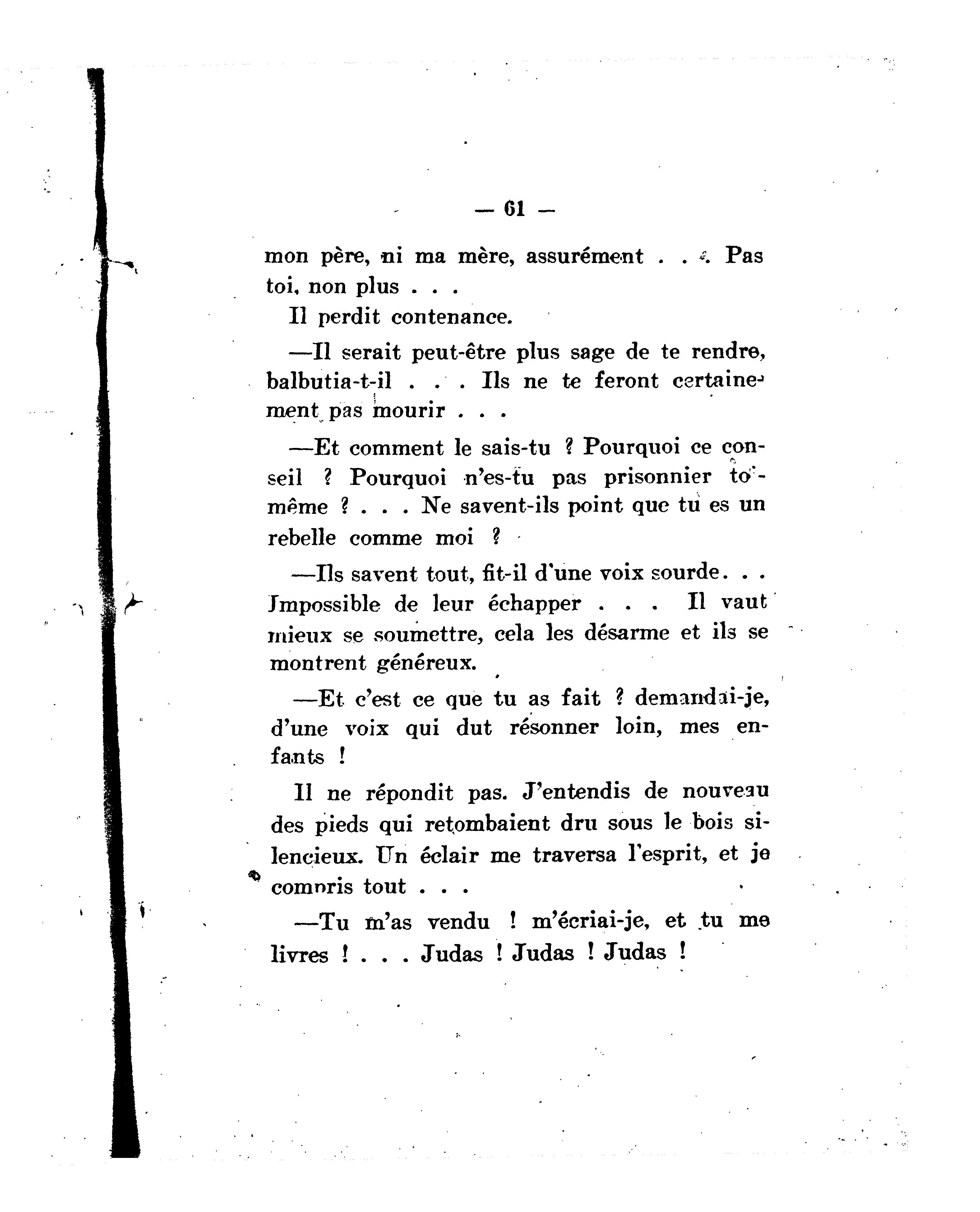 — 61 —

mon père, ni ma mère, assurément . . . Pas toi, non plus . . .

Il perdit contenance.

—Il serait peut-être plus sage de te rendre, balbutia-t-il . . . Ils ne te feront certainement pas mourir . . .

—Et comment le sais-tu ? Pourquoi ce conseil ? Pourquoi n'es-tu pas prisonnier toi-même ? . . . Ne savent-ils point que tu es un rebelle comme moi ?

—Ils savent tout, fit-il d'une voix sourde. . . Impossible de leur échapper . . . Il vaut mieux se soumettre, cela les désarme et ils se montrent généreux.

—Et c'est ce que tu as fait ? demandai-je, d'une voix qui dut résonner loin, mes enfants !

Il ne répondit pas. J'entendis de nouveau des pieds qui retombaient dru sous le bois silencieux. Un éclair me traversa l'esprit, et je compris tout . . .

—Tu m'as vendu ! m'écriai-je, et tu me livres ! . . . Judas ! Judas ! Judas !